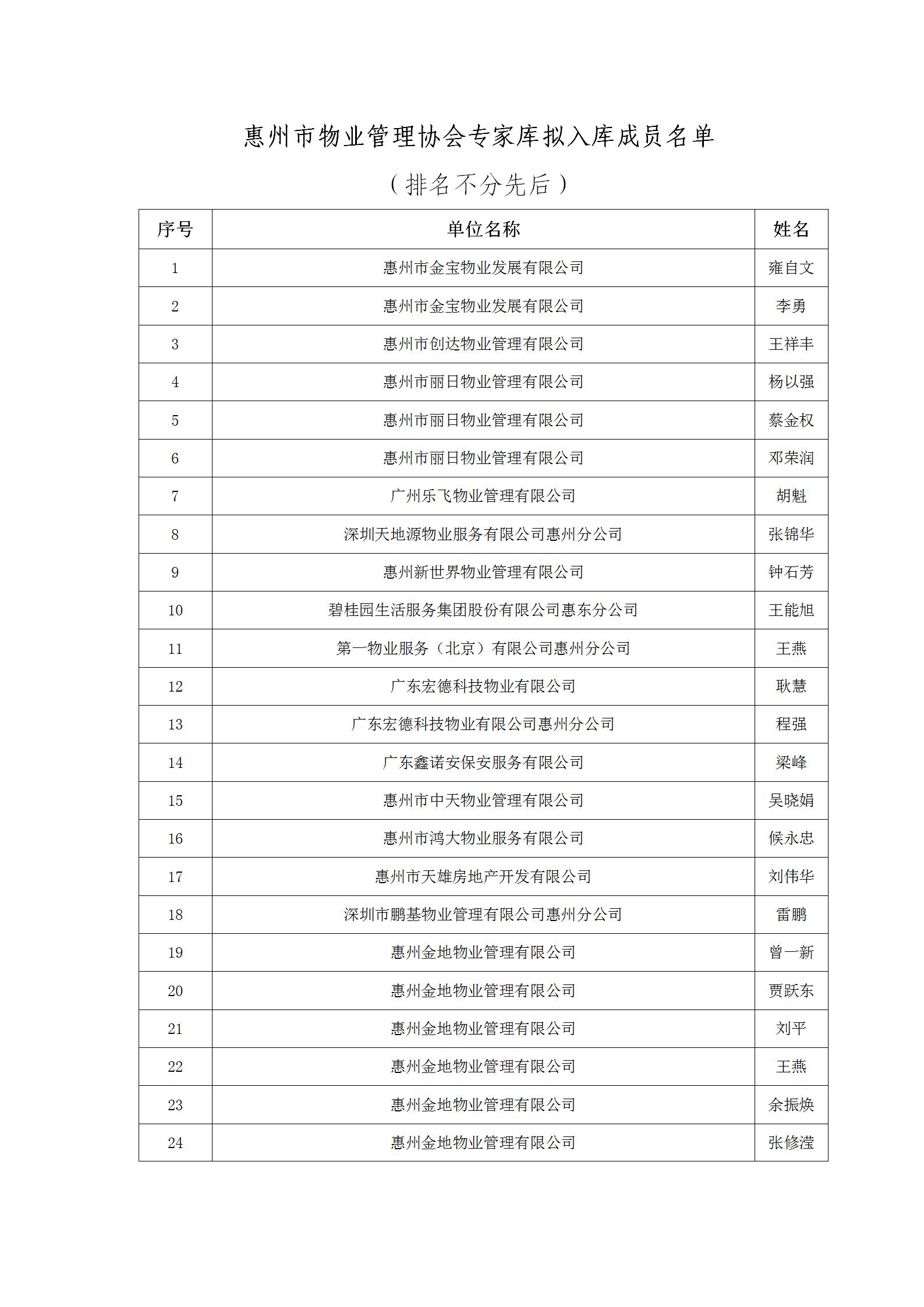 惠州市物业管理协会专家库拟入库成员名单

（排名不分先后）

| 序号 | 单位名称 | 姓名 |
|---|---|---|
| 1 | 惠州市金宝物业发展有限公司 | 雍自文 |
| 2 | 惠州市金宝物业发展有限公司 | 李勇 |
| 3 | 惠州市创达物业管理有限公司 | 王祥丰 |
| 4 | 惠州市丽日物业管理有限公司 | 杨以强 |
| 5 | 惠州市丽日物业管理有限公司 | 蔡金权 |
| 6 | 惠州市丽日物业管理有限公司 | 邓荣润 |
| 7 | 广州乐飞物业管理有限公司 | 胡魁 |
| 8 | 深圳天地源物业服务有限公司惠州分公司 | 张锦华 |
| 9 | 惠州新世界物业管理有限公司 | 钟石芳 |
| 10 | 碧桂园生活服务集团股份有限公司惠东分公司 | 王能旭 |
| 11 | 第一物业服务（北京）有限公司惠州分公司 | 王燕 |
| 12 | 广东宏德科技物业有限公司 | 耿慧 |
| 13 | 广东宏德科技物业有限公司惠州分公司 | 程强 |
| 14 | 广东鑫诺安保安服务有限公司 | 梁峰 |
| 15 | 惠州市中天物业管理有限公司 | 吴晓娟 |
| 16 | 惠州市鸿大物业服务有限公司 | 候永忠 |
| 17 | 惠州市天雄房地产开发有限公司 | 刘伟华 |
| 18 | 深圳市鹏基物业管理有限公司惠州分公司 | 雷鹏 |
| 19 | 惠州金地物业管理有限公司 | 曾一新 |
| 20 | 惠州金地物业管理有限公司 | 贾跃东 |
| 21 | 惠州金地物业管理有限公司 | 刘平 |
| 22 | 惠州金地物业管理有限公司 | 王燕 |
| 23 | 惠州金地物业管理有限公司 | 余振焕 |
| 24 | 惠州金地物业管理有限公司 | 张修滢 |